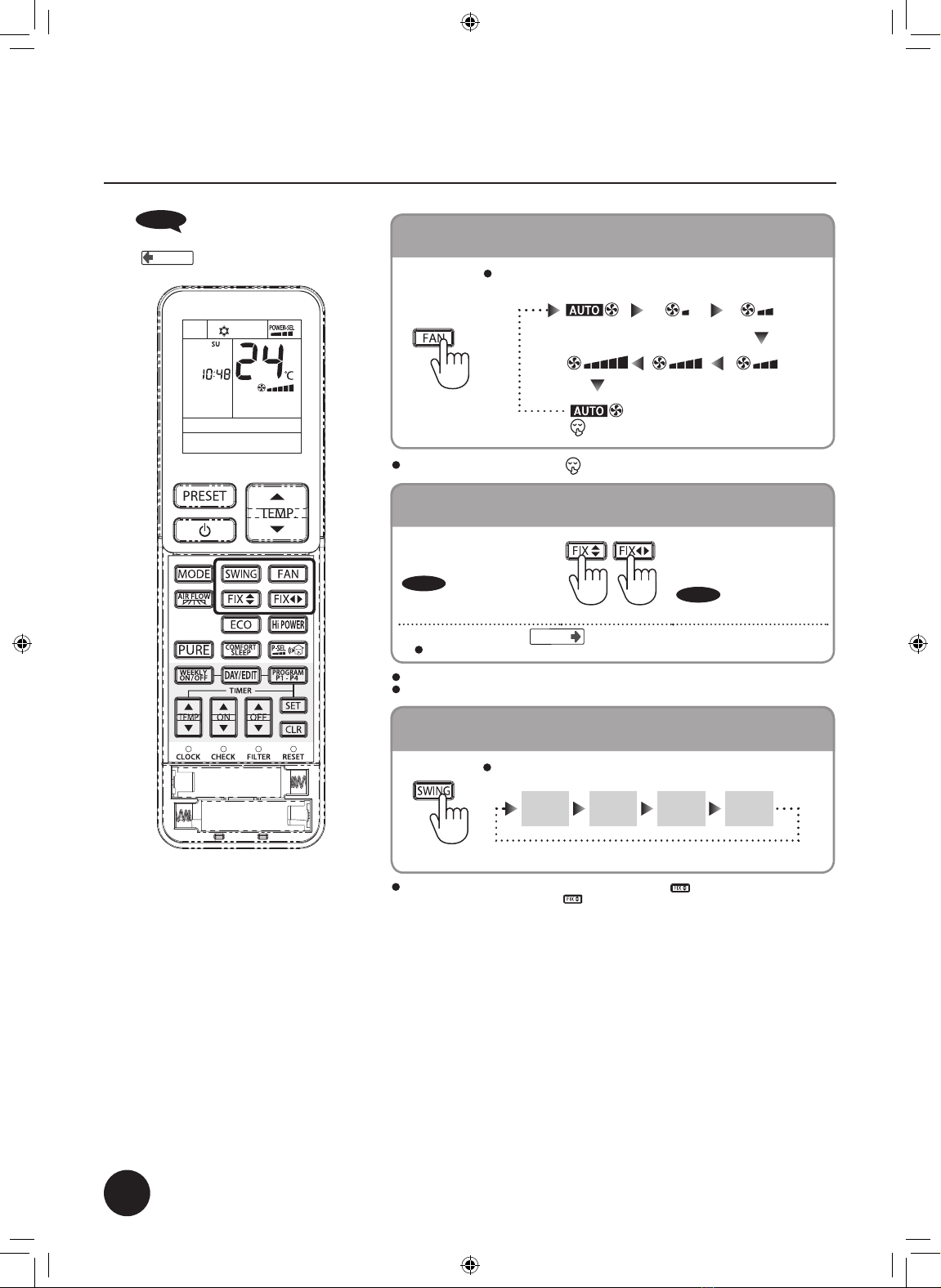 POWER-SEL

SU

10:48

24

°C

PRESET

TEMP

MODE

SWING

FAN

AIR FLOW

FIX

FIX

ECO

Hi POWER

PURE

COMFORT SLEEP

P-SEL

WEEKLY ON/OFF

DAY/EDIT

PROGRAM P1 - P4

TIMER

TEMP

ON

OFF

SET

CLR

CLOCK

CHECK

FILTER

RESET

FAN

AUTO

AUTO

FIX

FIX

SWING